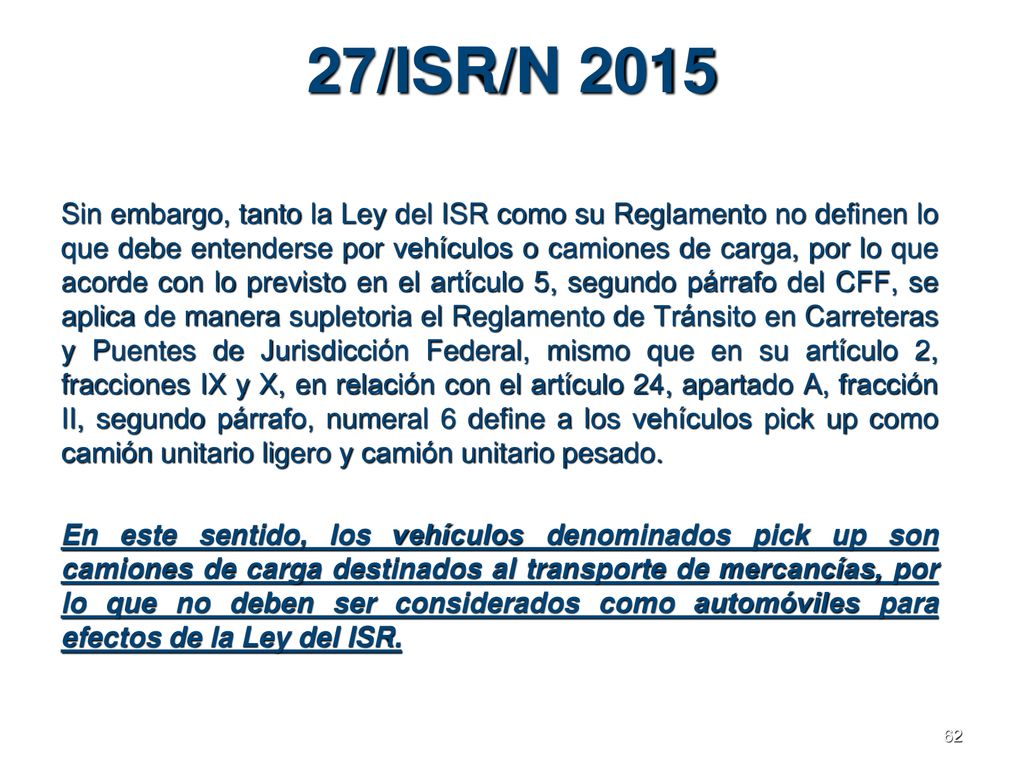 27/ISR/N 2015

Sin embargo, tanto la Ley del ISR como su Reglamento no definen lo que debe entenderse por vehículos o camiones de carga, por lo que acorde con lo previsto en el artículo 5, segundo párrafo del CFF, se aplica de manera supletoria el Reglamento de Tránsito en Carreteras y Puentes de Jurisdicción Federal, mismo que en su artículo 2, fracciones IX y X, en relación con el artículo 24, apartado A, fracción II, segundo párrafo, numeral 6 define a los vehículos pick up como camión unitario ligero y camión unitario pesado.

En este sentido, los vehículos denominados pick up son camiones de carga destinados al transporte de mercancías, por lo que no deben ser considerados como automóviles para efectos de la Ley del ISR.

62